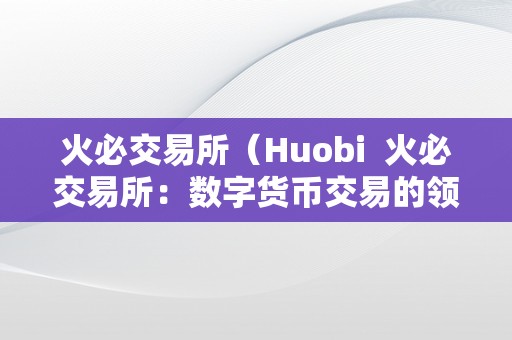 火必交易所（Huobi  火必交易所：数字货币交易的领